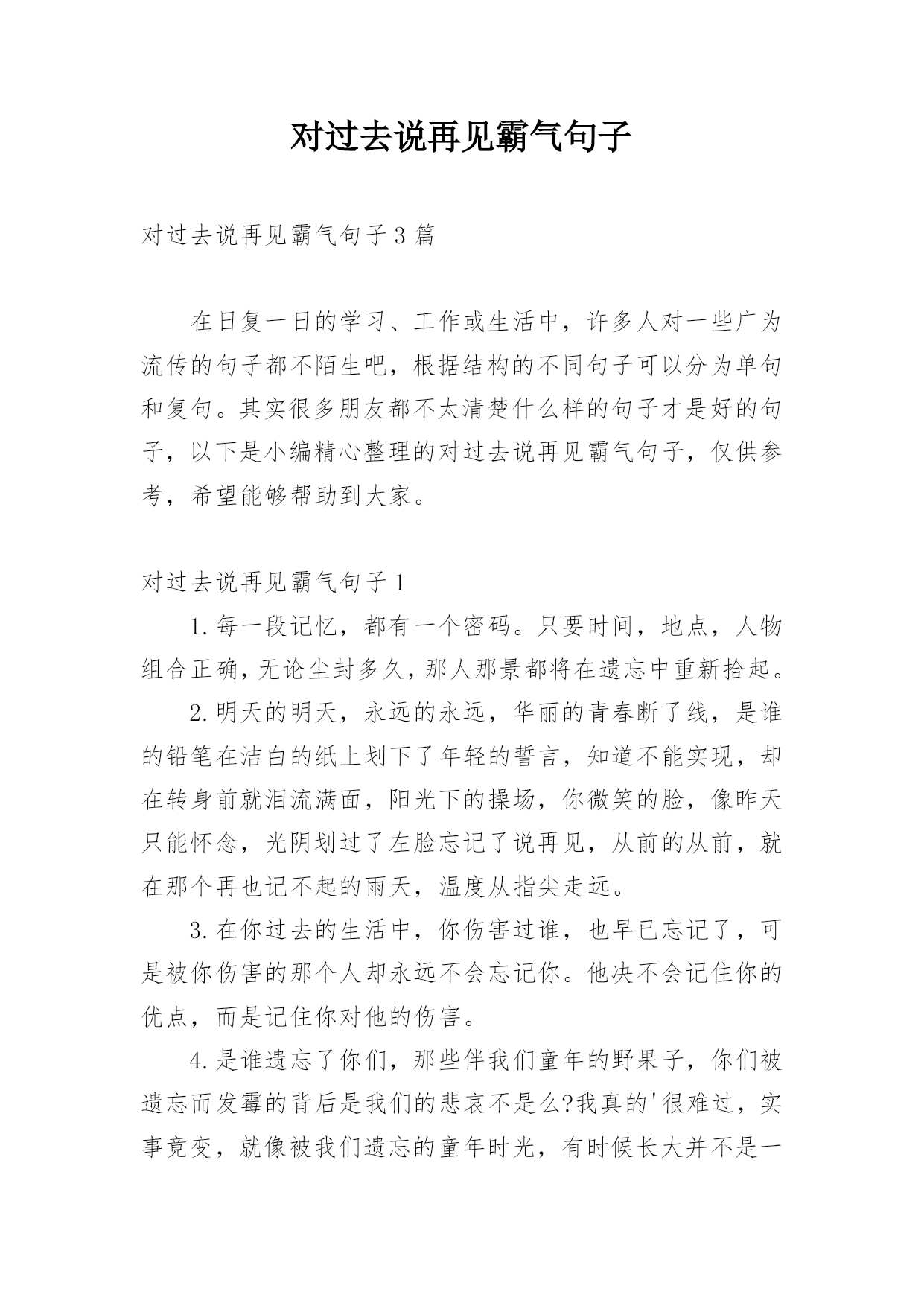 对过去说再见霸气句子

对过去说再见霸气句子3篇

在日复一日的学习、工作或生活中，许多人对一些广为流传的句子都不陌生吧，根据结构的不同句子可以分为单句和复句。其实很多朋友都不太清楚什么样的句子才是好的句子，以下是小编精心整理的对过去说再见霸气句子，仅供参考，希望能够帮助到大家。

对过去说再见霸气句子1

1.每一段记忆，都有一个密码。只要时间，地点，人物组合正确，无论尘封多久，那人那景都将在遗忘中重新拾起。

2.明天的明天，永远的永远，华丽的青春断了线，是谁的铅笔在洁白的纸上划下了年轻的誓言，知道不能实现，却在转身前就泪流满面，阳光下的操场，你微笑的脸，像昨天只能怀念，光阴划过了左脸忘记了说再见，从前的从前，就在那个再也记不起的雨天，温度从指尖走远。

3.在你过去的生活中，你伤害过谁，也早已忘记了，可是被你伤害的那个人却永远不会忘记你。他决不会记住你的优点，而是记住你对他的伤害。

4.是谁遗忘了你们，那些伴我们童年的野果子，你们被遗忘而发霉的背后是我们的悲哀不是么?我真的'很难过，实事竟变，就像被我们遗忘的童年时光，有时候长大并不是一